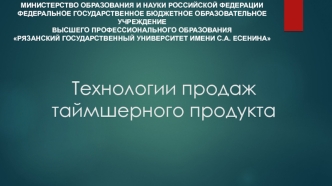 МИНИСТЕРСТВО ОБРАЗОВАНИЯ И НАУКИ РОССИЙСКОЙ ФЕДЕРАЦИИ
ФЕДЕРАЛЬНОЕ ГОСУДАРСТВЕННОЕ БЮДЖЕТНОЕ ОБРАЗОВАТЕЛЬНОЕ УЧРЕЖДЕНИЕ
ВЫСШЕГО ПРОФЕССИОНАЛЬНОГО ОБРАЗОВАНИЯ
«РЯЗАНСКИЙ ГОСУДАРСТВЕННЫЙ УНИВЕРСИТЕТ ИМЕНИ С.А. ЕСЕНИНА»

Технологии продаж таймшерного продукта